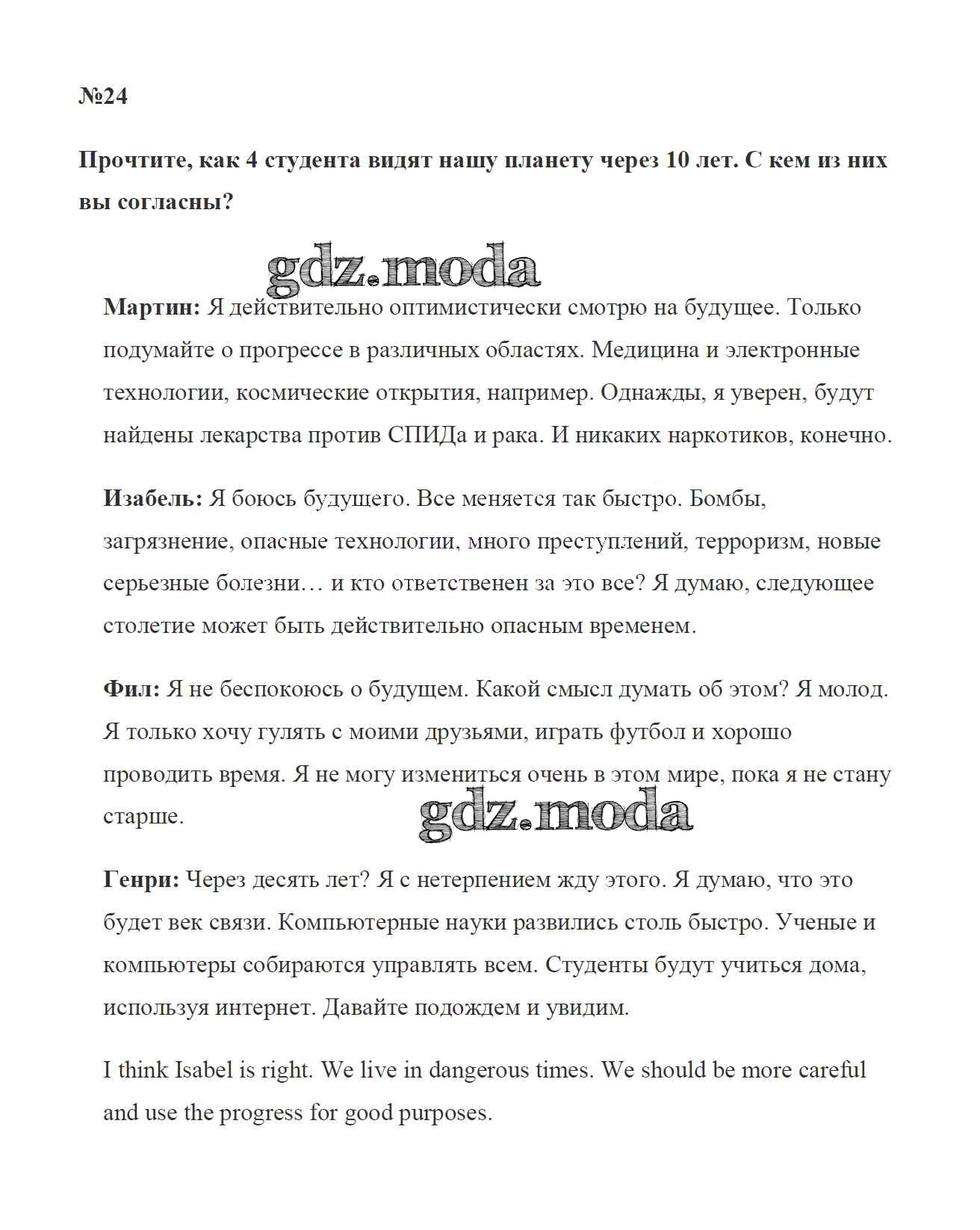 №24

Прочтите, как 4 студента видят нашу планету через 10 лет. С кем из них вы согласны?

gdz.moda

Мартин: Я действительно оптимистически смотрю на будущее. Только подумайте о прогрессе в различных областях. Медицина и электронные технологии, космические открытия, например. Однажды, я уверен, будут найдены лекарства против СПИДа и рака. И никаких наркотиков, конечно.

Изабель: Я боюсь будущего. Все меняется так быстро. Бомбы, загрязнение, опасные технологии, много преступлений, терроризм, новые серьезные болезни… и кто ответственен за это все? Я думаю, следующее столетие может быть действительно опасным временем.

Фил: Я не беспокоюсь о будущем. Какой смысл думать об этом? Я молод. Я только хочу гулять с моими друзьями, играть футбол и хорошо проводить время. Я не могу измениться очень в этом мире, пока я не стану старше.

gdz.moda

Генри: Через десять лет? Я с нетерпением жду этого. Я думаю, что это будет век связи. Компьютерные науки развились столь быстро. Ученые и компьютеры собираются управлять всем. Студенты будут учиться дома, используя интернет. Давайте подождем и увидим.

I think Isabel is right. We live in dangerous times. We should be more careful and use the progress for good purposes.